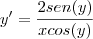 $y' = \frac{2sen(y)}{xcos(y)}$